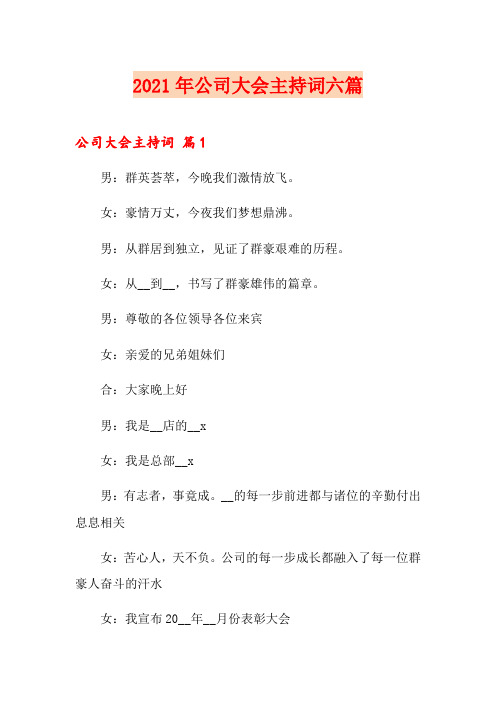 2021年公司大会主持词六篇

公司大会主持词 篇1

男：群英荟萃，今晚我们激情放飞。

女：豪情万丈，今夜我们梦想鼎沸。

男：从群居到独立，见证了群豪艰难的历程。

女：从__到__，书写了群豪雄伟的篇章。

男：尊敬的各位领导各位来宾

女：亲爱的兄弟姐妹们

合：大家晚上好

男：我是__店的__x

女：我是总部__x

男：有志者，事竟成。__的每一步前进都与诸位的辛勤付出息息相关

女：苦心人，天不负。公司的每一步成长都融入了每一位群豪人奋斗的汗水

女：我宣布20__年__月份表彰大会